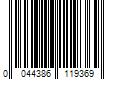 0 044386 119369